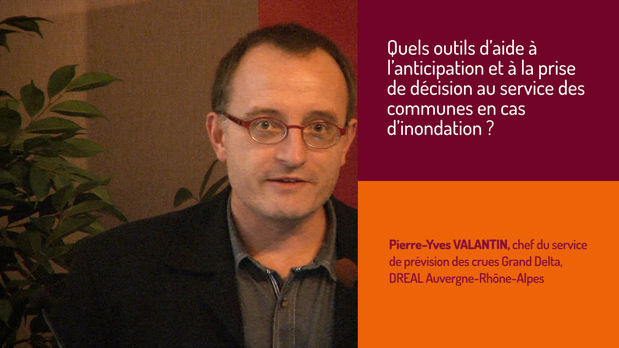 Quels outils d'aide à l'anticipation et à la prise de décision au service des communes en cas d'inondation ?

Pierre-Yves VALANTIN, chef du service de prévision des crues Grand Delta, DREAL Auvergne-Rhône-Alpes